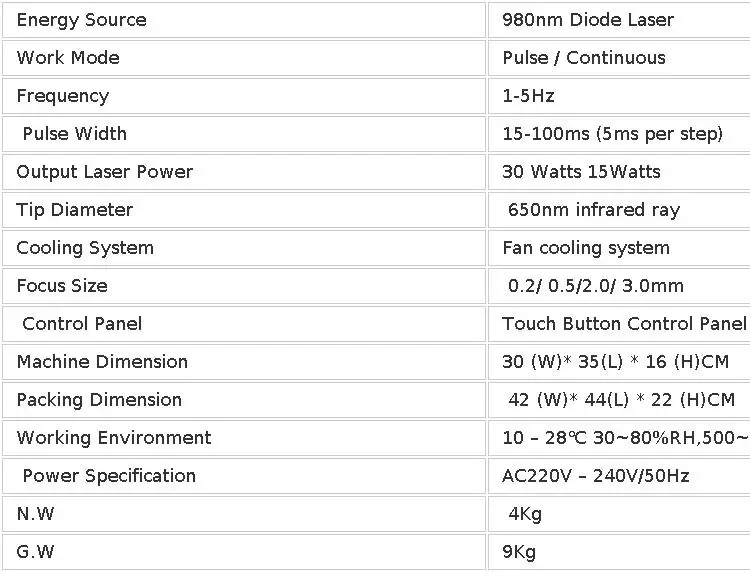 | Energy Source | 980nm Diode Laser |
|---|---|
| Work Mode | Pulse / Continuous |
| Frequency | 1-5Hz |
| Pulse Width | 15-100ms (5ms per step) |
| Output Laser Power | 30 Watts 15Watts |
| Tip Diameter | 650nm infrared ray |
| Cooling System | Fan cooling system |
| Focus Size | 0.2/ 0.5/2.0/ 3.0mm |
| Control Panel | Touch Button Control Panel |
| Machine Dimension | 30 (W)* 35(L) * 16 (H)CM |
| Packing Dimension | 42 (W)* 44(L) * 22 (H)CM |
| Working Environment | 10 – 28℃ 30~80%RH,500~ |
| Power Specification | AC220V – 240V/50Hz |
| N.W | 4Kg |
| G.W | 9Kg |